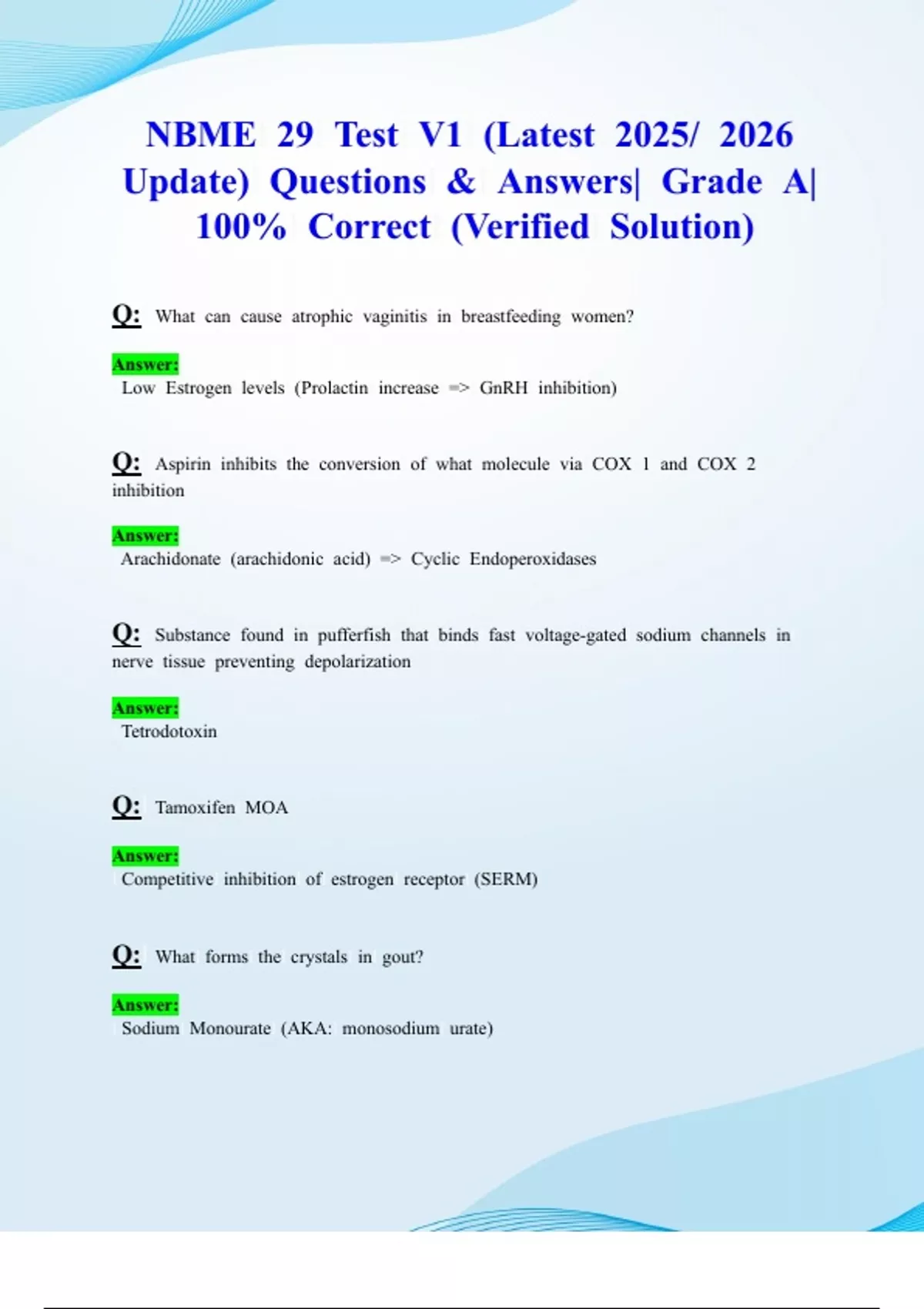 NBME 29 Test V1 (Latest 2025/ 2026 Update) Questions & Answers| Grade A| 100% Correct (Verified Solution)

Q: What can cause atrophic vaginitis in breastfeeding women?

Answer:
Low Estrogen levels (Prolactin increase => GnRH inhibition)

Q: Aspirin inhibits the conversion of what molecule via COX 1 and COX 2 inhibition

Answer:
Arachidonate (arachidonic acid) => Cyclic Endoperoxidases

Q: Substance found in pufferfish that binds fast voltage-gated sodium channels in nerve tissue preventing depolarization

Answer:
Tetrodotoxin

Q: Tamoxifen MOA

Answer:
Competitive inhibition of estrogen receptor (SERM)

Q: What forms the crystals in gout?

Answer:
Sodium Monourate (AKA: monosodium urate)